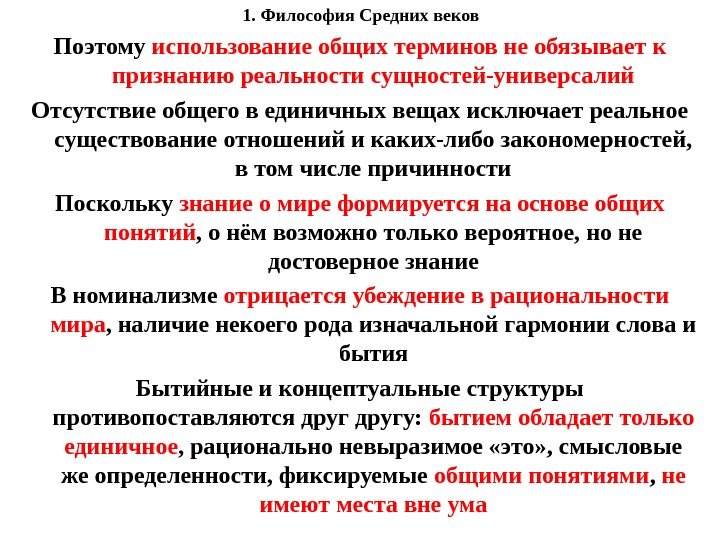 1. Философия Средних веков

Поэтому использование общих терминов не обязывает к признанию реальности сущностей-универсалий

Отсутствие общего в единичных вещах исключает реальное существование отношений и каких-либо закономерностей, в том числе причинности

Поскольку знание о мире формируется на основе общих понятий, о нём возможно только вероятное, но не достоверное знание

В номинализме отрицается убеждение в рациональности мира, наличие некоего рода изначальной гармонии слова и бытия

Бытийные и концептуальные структуры противопоставляются друг другу: бытием обладает только единичное, рационально невыразимое «это», смысловые же определенности, фиксируемые общими понятиями, не имеют места вне ума